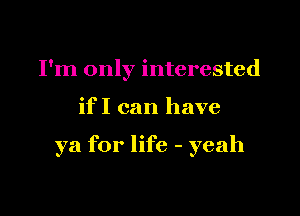 I'm only interested
if I can have
ya for life - yeah